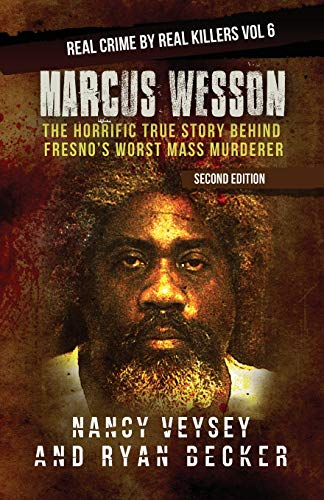 REAL CRIME BY REAL KILLERS VOL 6

MARCUS WESSON

THE HORRIFIC TRUE STORY BEHIND FRESNO'S WORST MASS MURDERER

SECOND EDITION

NANCY VEYSEY AND RYAN BECKER